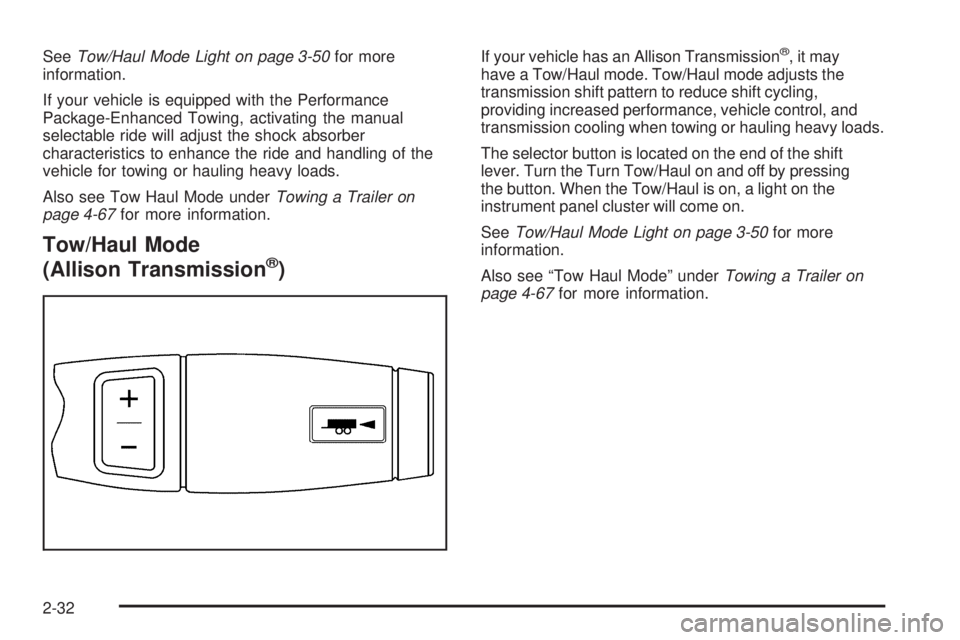 See Tow/Haul Mode Light on page 3-50 for more information.

If your vehicle is equipped with the Performance Package-Enhanced Towing, activating the manual selectable ride will adjust the shock absorber characteristics to enhance the ride and handling of the vehicle for towing or hauling heavy loads.

Also see Tow Haul Mode under Towing a Trailer on page 4-67 for more information.

Tow/Haul Mode (Allison Transmission®)

+

−

If your vehicle has an Allison Transmission®, it may have a Tow/Haul mode. Tow/Haul mode adjusts the transmission shift pattern to reduce shift cycling, providing increased performance, vehicle control, and transmission cooling when towing or hauling heavy loads.

The selector button is located on the end of the shift lever. Turn the Turn Tow/Haul on and off by pressing the button. When the Tow/Haul is on, a light on the instrument panel cluster will come on.

See Tow/Haul Mode Light on page 3-50 for more information.

Also see “Tow Haul Mode” under Towing a Trailer on page 4-67 for more information.

2-32

carmanualsonline.info